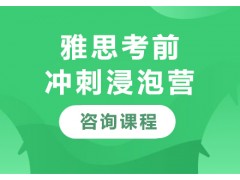 雅思考前
冲刺浸泡营

咨询课程